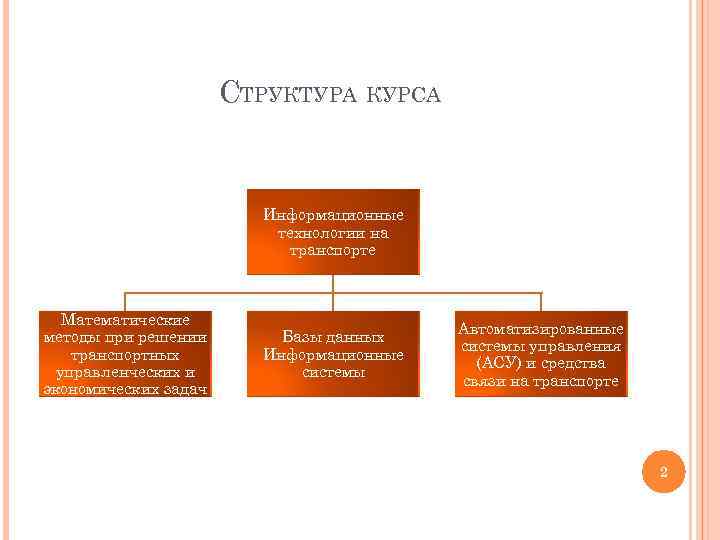 Структура курса

Информационные технологии на транспорте

Математические методы при решении транспортных управленческих и экономических задач

Базы данных Информационные системы

Автоматизированные системы управления (АСУ) и средства связи на транспорте

2